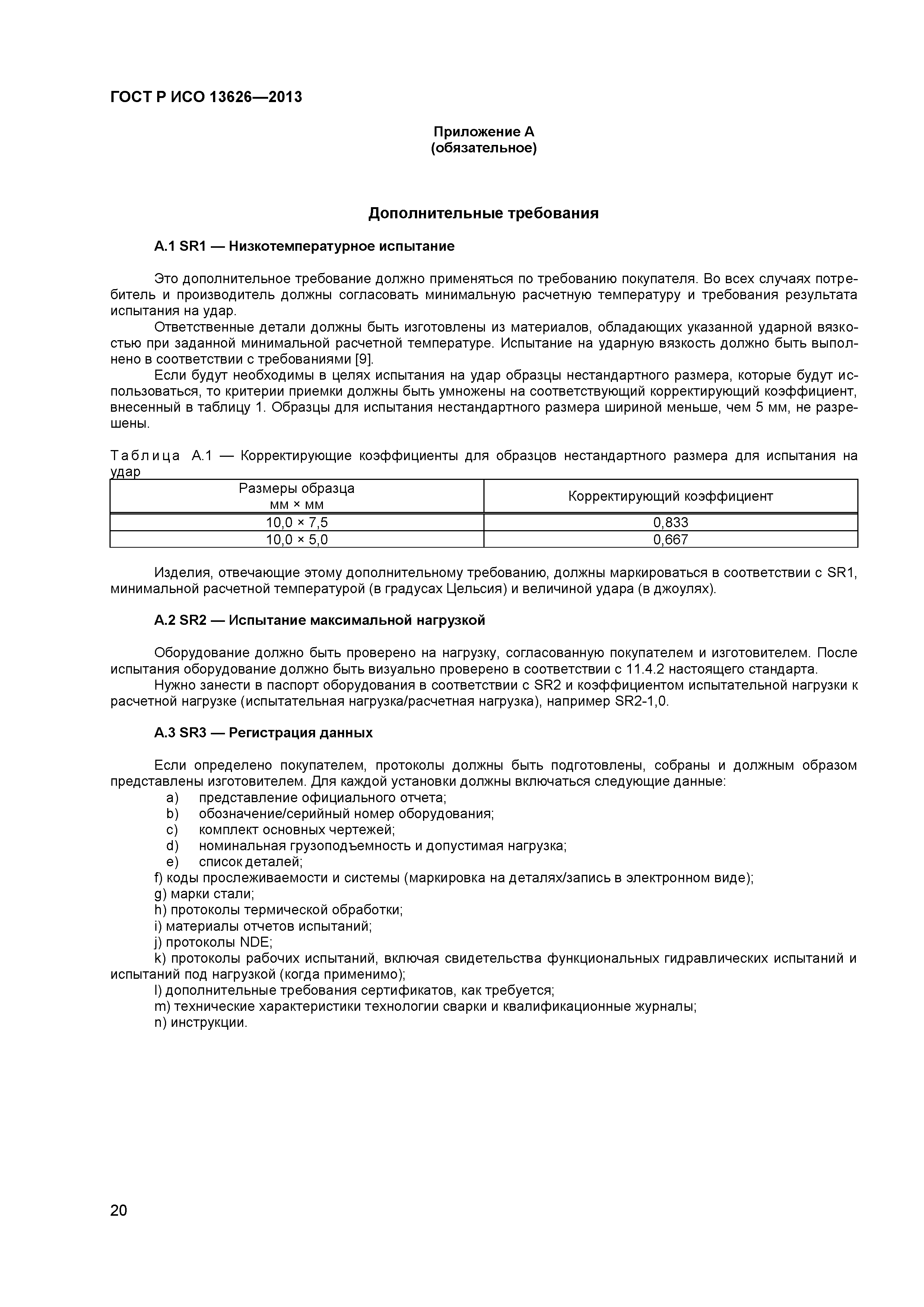 ГОСТ Р ИСО 13626—2013

Приложение А
(обязательное)

Дополнительные требования

А.1 SR1 — Низкотемпературное испытание

Это дополнительное требование должно применяться по требованию покупателя. Во всех случаях потребитель и производитель должны согласовать минимальную расчетную температуру и требования результата испытания на удар.

Ответственные детали должны быть изготовлены из материалов, обладающих указанной ударной вязкостью при заданной минимальной расчетной температуре. Испытание на ударную вязкость должно быть выполнено в соответствии с требованиями [9].

Если будут необходимы в целях испытания на удар образцы нестандартного размера, которые будут использоваться, то критерии приемки должны быть умножены на соответствующий корректирующий коэффициент, внесенный в таблицу 1. Образцы для испытания нестандартного размера шириной меньше, чем 5 мм, не разрешены.

Таблица А.1 — Корректирующие коэффициенты для образцов нестандартного размера для испытания на удар

| Размеры образца мм × мм | Корректирующий коэффициент |
|---|---|
| 10,0 × 7,5 | 0,833 |
| 10,0 × 5,0 | 0,667 |

Изделия, отвечающие этому дополнительному требованию, должны маркироваться в соответствии с SR1, минимальной расчетной температурой (в градусах Цельсия) и величиной удара (в джоулях).

А.2 SR2 — Испытание максимальной нагрузкой

Оборудование должно быть проверено на нагрузку, согласованную покупателем и изготовителем. После испытания оборудование должно быть визуально проверено в соответствии с 11.4.2 настоящего стандарта.

Нужно занести в паспорт оборудования в соответствии с SR2 и коэффициентом испытательной нагрузки к расчетной нагрузке (испытательная нагрузка/расчетная нагрузка), например SR2-1,0.

А.3 SR3 — Регистрация данных

Если определено покупателем, протоколы должны быть подготовлены, собраны и должным образом представлены изготовителем. Для каждой установки должны включаться следующие данные:
a) представление официального отчета;
b) обозначение/серийный номер оборудования;
c) комплект основных чертежей;
d) номинальная грузоподъемность и допустимая нагрузка;
e) список деталей;
f) коды прослеживаемости и системы (маркировка на деталях/запись в электронном виде);
g) марки стали;
h) протоколы термической обработки;
i) материалы отчетов испытаний;
j) протоколы NDE;
k) протоколы рабочих испытаний, включая свидетельства функциональных гидравлических испытаний и испытаний под нагрузкой (когда применимо);
l) дополнительные требования сертификатов, как требуется;
m) технические характеристики технологии сварки и квалификационные журналы;
n) инструкции.

20